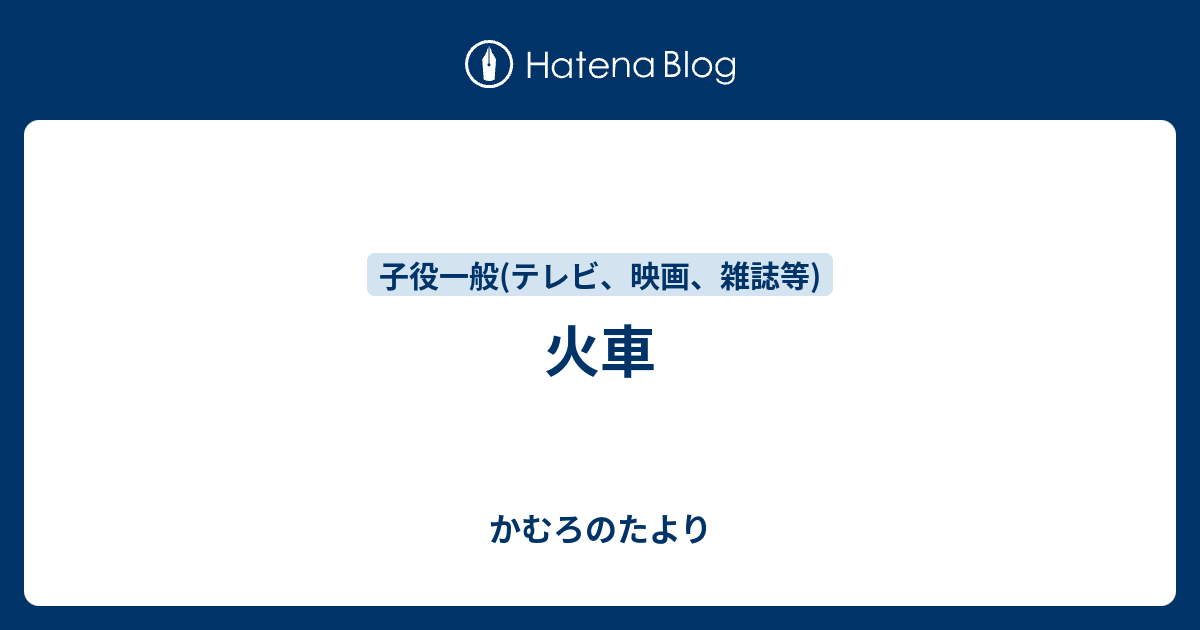 Hatena Blog

子役一般(テレビ、映画、雑誌等)

火車

かむろのたより